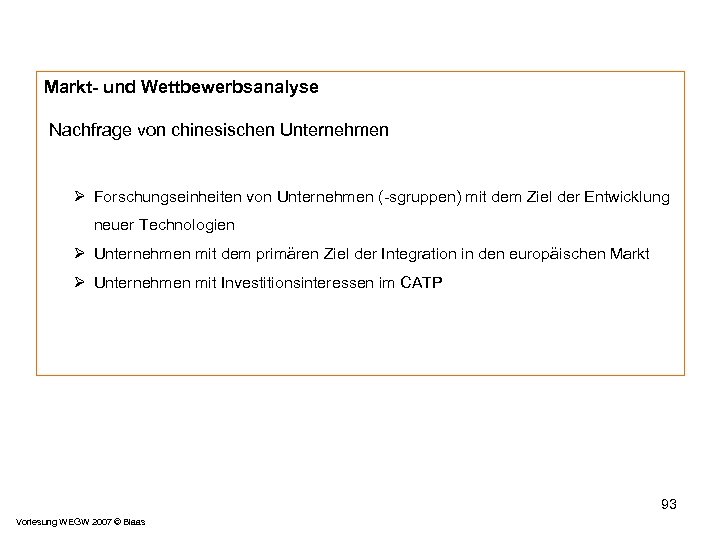 Markt- und Wettbewerbsanalyse

Nachfrage von chinesischen Unternehmen

➢ Forschungseinheiten von Unternehmen (-sgruppen) mit dem Ziel der Entwicklung neuer Technologien

➢ Unternehmen mit dem primären Ziel der Integration in den europäischen Markt

➢ Unternehmen mit Investitionsinteressen im CATP

93

Vorlesung WEGW 2007 © Blaas